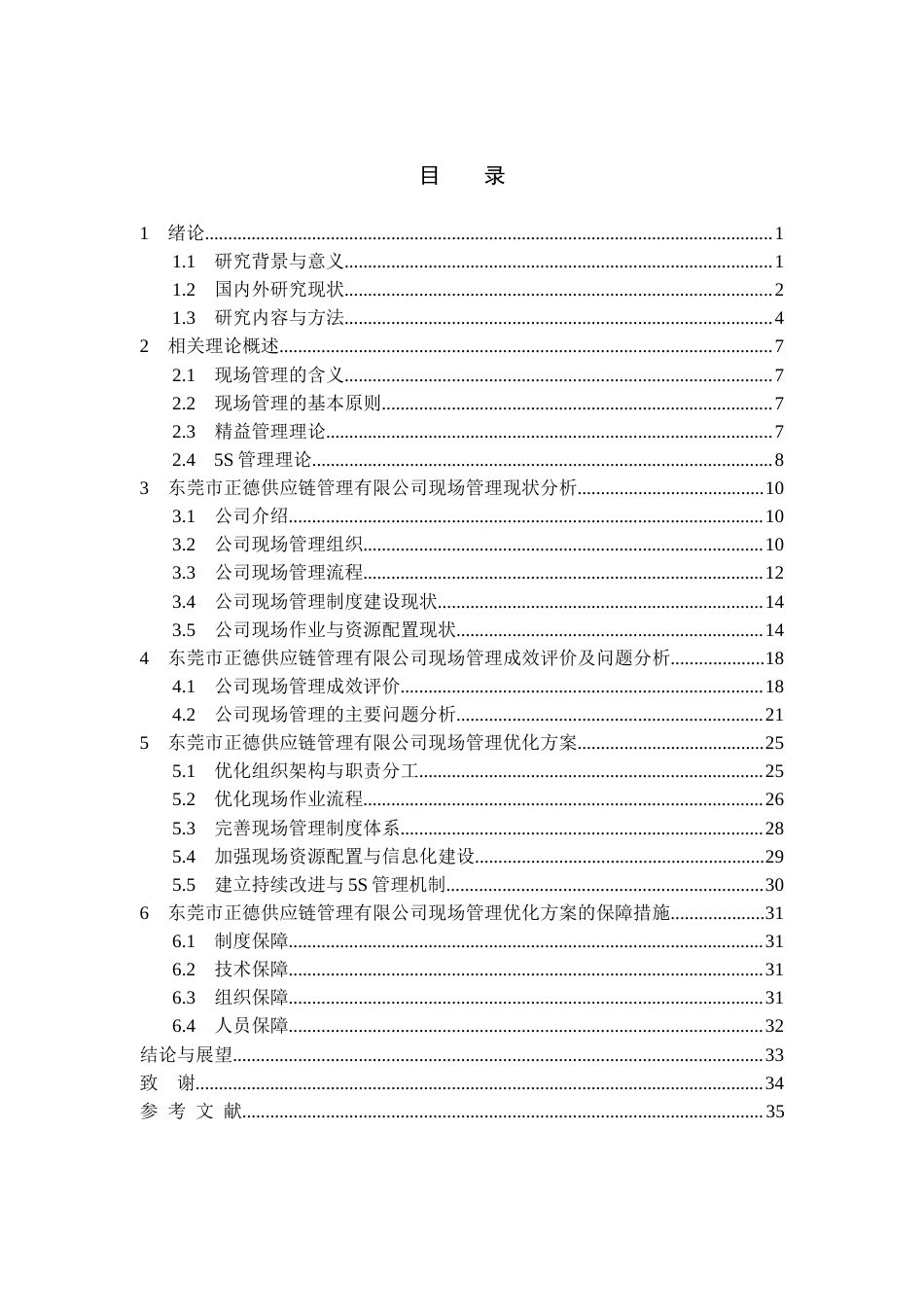 目 录

1 绪论 1
1.1 研究背景与意义 1
1.2 国内外研究现状 2
1.3 研究内容与方法 4
2 相关理论概述 7
2.1 现场管理的含义 7
2.2 现场管理的基本原则 7
2.3 精益管理理论 7
2.4 5S管理理论 8
3 东莞市正德供应链管理有限公司现场管理现状分析 10
3.1 公司介绍 10
3.2 公司现场管理组织 10
3.3 公司现场管理流程 12
3.4 公司现场管理制度建设现状 14
3.5 公司现场作业与资源配置现状 14
4 东莞市正德供应链管理有限公司现场管理成效评价及问题分析 18
4.1 公司现场管理成效评价 18
4.2 公司现场管理的主要问题分析 21
5 东莞市正德供应链管理有限公司现场管理优化方案 25
5.1 优化组织架构与职责分工 25
5.2 优化现场作业流程 26
5.3 完善现场管理制度体系 28
5.4 加强现场资源配置与信息化建设 29
5.5 建立持续改进与5S管理机制 30
6 东莞市正德供应链管理有限公司现场管理优化方案的保障措施 31
6.1 制度保障 31
6.2 技术保障 31
6.3 组织保障 31
6.4 人员保障 32
结论与展望 33
致 谢 34
参 考 文 献 35